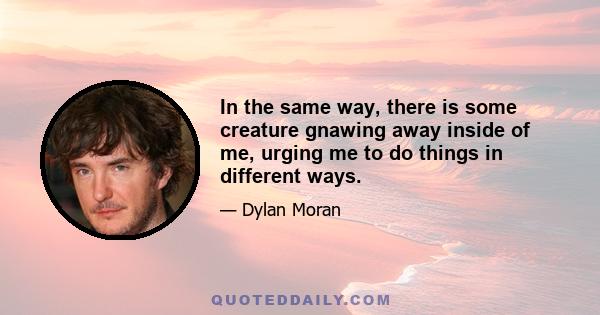 In the same way, there is some creature gnawing away inside of me, urging me to do things in different ways.

— Dylan Moran

QUOTEDDAILY.COM